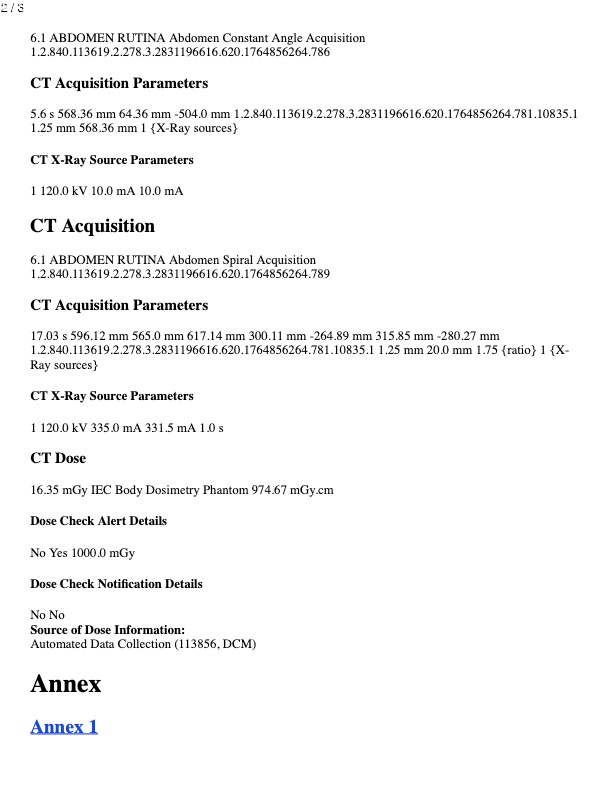 2 / 8

6.1 ABDOMEN RUTINA Abdomen Constant Angle Acquisition 1.2.840.113619.2.278.3.2831196616.620.1764856264.786

CT Acquisition Parameters

5.6 s 568.36 mm 64.36 mm -504.0 mm 1.2.840.113619.2.278.3.2831196616.620.1764856264.781.10835.1 1.25 mm 568.36 mm 1 {X-Ray sources}

CT X-Ray Source Parameters

1 120.0 kV 10.0 mA 10.0 mA

CT Acquisition

6.1 ABDOMEN RUTINA Abdomen Spiral Acquisition 1.2.840.113619.2.278.3.2831196616.620.1764856264.789

CT Acquisition Parameters

17.03 s 596.12 mm 565.0 mm 617.14 mm 300.11 mm -264.89 mm 315.85 mm -280.27 mm 1.2.840.113619.2.278.3.2831196616.620.1764856264.781.10835.1 1.25 mm 20.0 mm 1.75 {ratio} 1 {X-Ray sources}

CT X-Ray Source Parameters

1 120.0 kV 335.0 mA 331.5 mA 1.0 s

CT Dose

16.35 mGy IEC Body Dosimetry Phantom 974.67 mGy.cm

Dose Check Alert Details

No Yes 1000.0 mGy

Dose Check Notification Details

No No
Source of Dose Information:
Automated Data Collection (113856, DCM)

Annex

Annex 1